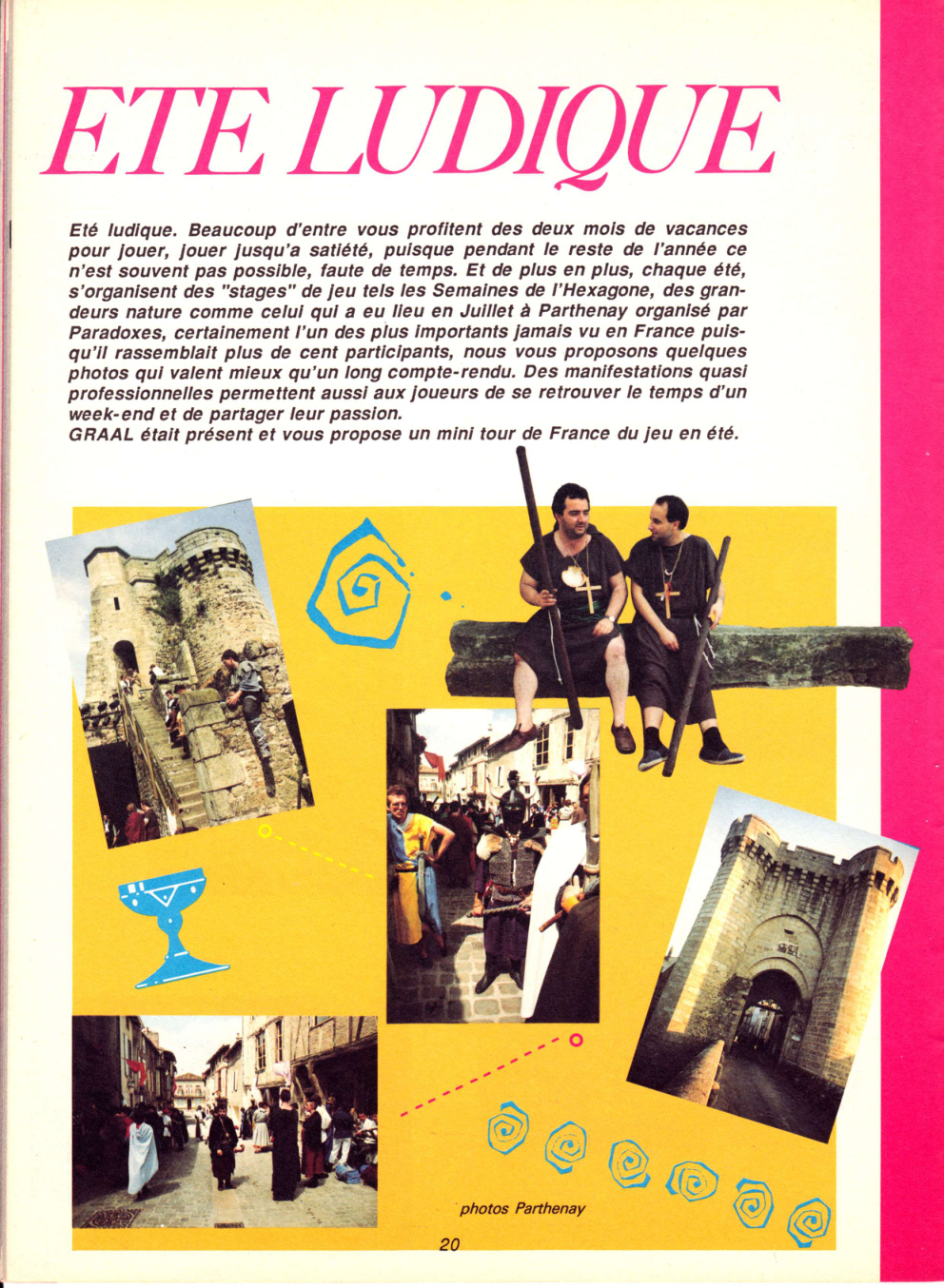 ETE LUDIQUE

Eté ludique. Beaucoup d'entre vous profitent des deux mois de vacances pour jouer, jouer jusqu'a satiété, puisque pendant le reste de l'année ce n'est souvent pas possible, faute de temps. Et de plus en plus, chaque été, s'organisent des "stages" de jeu tels les Semaines de l'Hexagone, des grandeurs nature comme celui qui a eu lieu en Juillet à Parthenay organisé par Paradoxes, certainement l'un des plus importants jamais vu en France puisqu'il rassemblait plus de cent participants, nous vous proposons quelques photos qui valent mieux qu'un long compte-rendu. Des manifestations quasi professionnelles permettent aussi aux joueurs de se retrouver le temps d'un week-end et de partager leur passion.
GRAAL était présent et vous propose un mini tour de France du jeu en été.

photos Parthenay

20